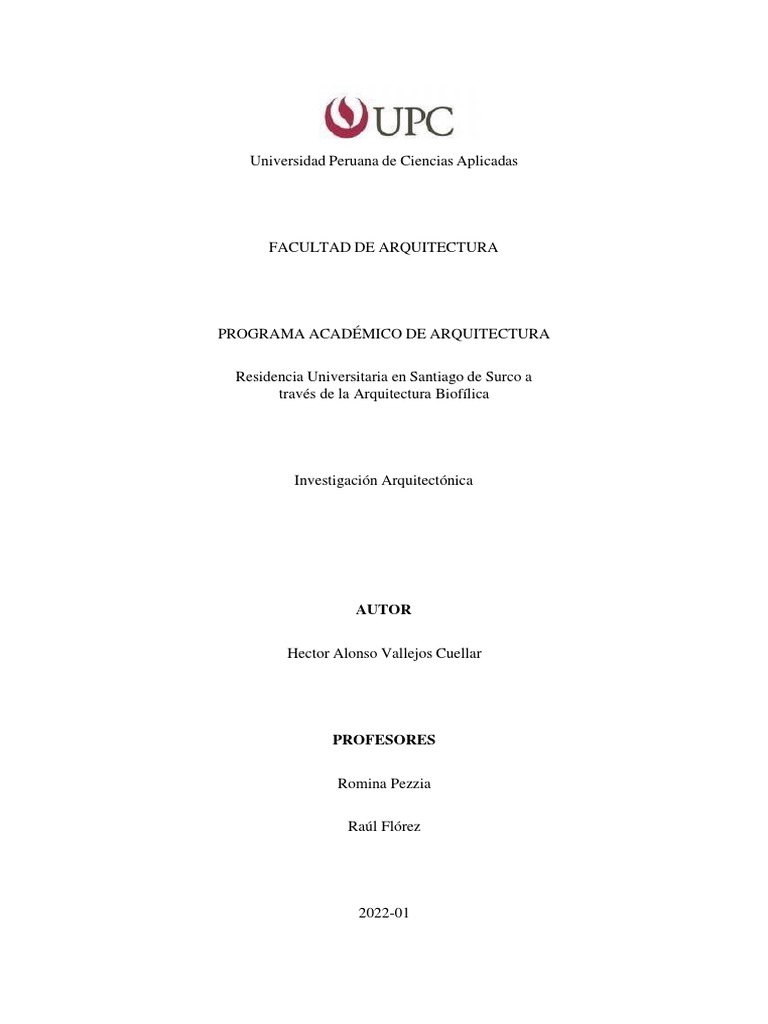 UPC

Universidad Peruana de Ciencias Aplicadas

FACULTAD DE ARQUITECTURA

PROGRAMA ACADÉMICO DE ARQUITECTURA

Residencia Universitaria en Santiago de Surco a través de la Arquitectura Biofílica

Investigación Arquitectónica

AUTOR

Hector Alonso Vallejos Cuellar

PROFESORES

Romina Pezzia

Raúl Flórez

2022-01